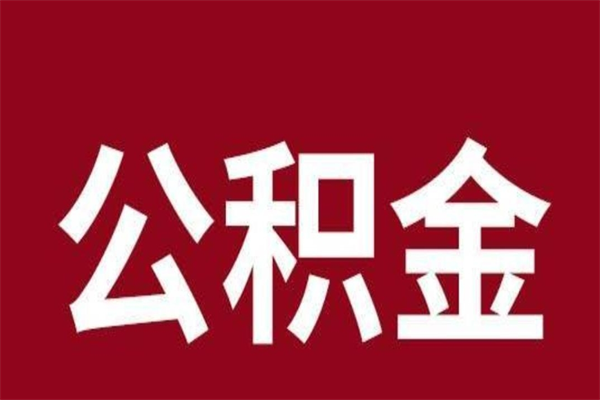 公积金